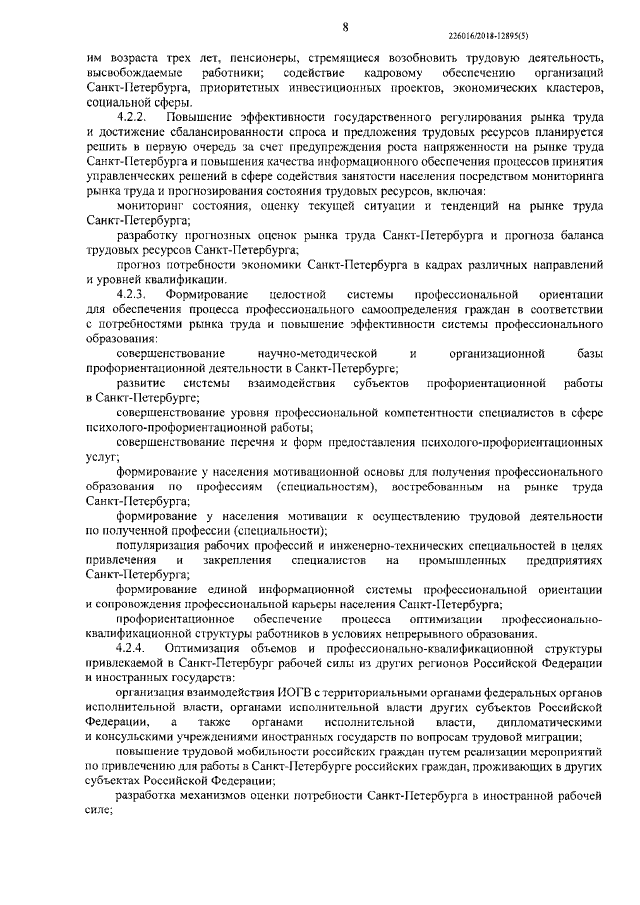 8

226016/2018-12895(5)

им возраста трех лет, пенсионеры, стремящиеся возобновить трудовую деятельность, высвобождаемые работники; содействие кадровому обеспечению организаций Санкт-Петербурга, приоритетных инвестиционных проектов, экономических кластеров, социальной сферы.

4.2.2. Повышение эффективности государственного регулирования рынка труда и достижение сбалансированности спроса и предложения трудовых ресурсов планируется решить в первую очередь за счет предупреждения роста напряженности на рынке труда Санкт-Петербурга и повышения качества информационного обеспечения процессов принятия управленческих решений в сфере содействия занятости населения посредством мониторинга рынка труда и прогнозирования состояния трудовых ресурсов, включая:

мониторинг состояния, оценку текущей ситуации и тенденций на рынке труда Санкт-Петербурга;

разработку прогнозных оценок рынка труда Санкт-Петербурга и прогноза баланса трудовых ресурсов Санкт-Петербурга;

прогноз потребности экономики Санкт-Петербурга в кадрах различных направлений и уровней квалификации.

4.2.3. Формирование целостной системы профессиональной ориентации для обеспечения процесса профессионального самоопределения граждан в соответствии с потребностями рынка труда и повышение эффективности системы профессионального образования:

совершенствование научно-методической и организационной базы профориентационной деятельности в Санкт-Петербурге;

развитие системы взаимодействия субъектов профориентационной работы в Санкт-Петербурге;

совершенствование уровня профессиональной компетентности специалистов в сфере психолого-профориентационной работы;

совершенствование перечня и форм предоставления психолого-профориентационных услуг;

формирование у населения мотивационной основы для получения профессионального образования по профессиям (специальностям), востребованным на рынке труда Санкт-Петербурга;

формирование у населения мотивации к осуществлению трудовой деятельности по полученной профессии (специальности);

популяризация рабочих профессий и инженерно-технических специальностей в целях привлечения и закрепления специалистов на промышленных предприятиях Санкт-Петербурга;

формирование единой информационной системы профессиональной ориентации и сопровождения профессиональной карьеры населения Санкт-Петербурга;

профориентационное обеспечение процесса оптимизации профессионально-квалификационной структуры работников в условиях непрерывного образования.

4.2.4. Оптимизация объемов и профессионально-квалификационной структуры привлекаемой в Санкт-Петербург рабочей силы из других регионов Российской Федерации и иностранных государств:

организация взаимодействия ИОГВ с территориальными органами федеральных органов исполнительной власти, органами исполнительной власти других субъектов Российской Федерации, а также органами исполнительной власти, дипломатическими и консульскими учреждениями иностранных государств по вопросам трудовой миграции;

повышение трудовой мобильности российских граждан путем реализации мероприятий по привлечению для работы в Санкт-Петербурге российских граждан, проживающих в других субъектах Российской Федерации;

разработка механизмов оценки потребности Санкт-Петербурга в иностранной рабочей силе;